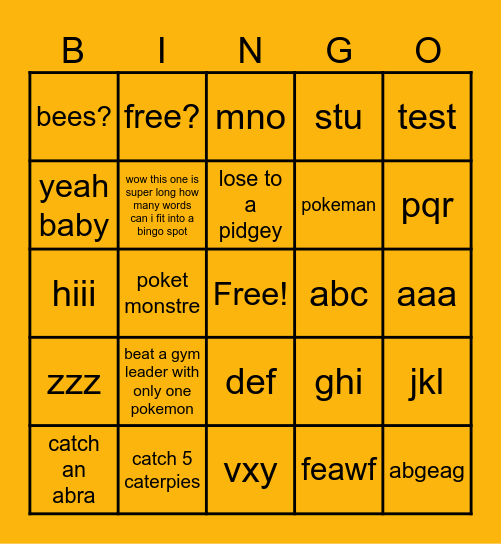 | B | I | N | G | O |
|---|---|---|---|---|
| bees? | free? | mno | stu | test |
| yeah baby | wow this one is super long how many words can i fit into a bingo spot | lose to a pidgey | pokeman | pqr |
| hiii | poket monstre | Free! | abc | aaa |
| zzz | beat a gym leader with only one pokemon | def | ghi | jkl |
| catch an abra | catch 5 caterpies | vxy | feawf | abgeag |